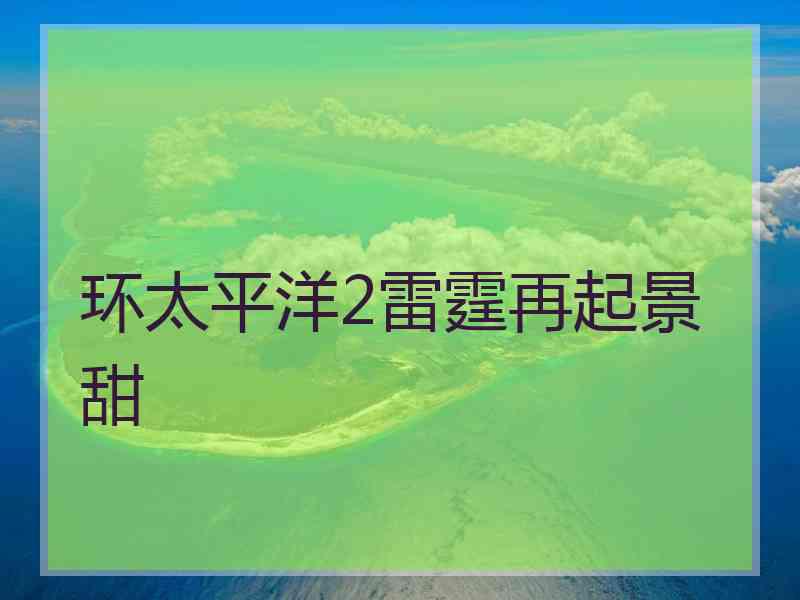 环太平洋2雷霆再起景甜